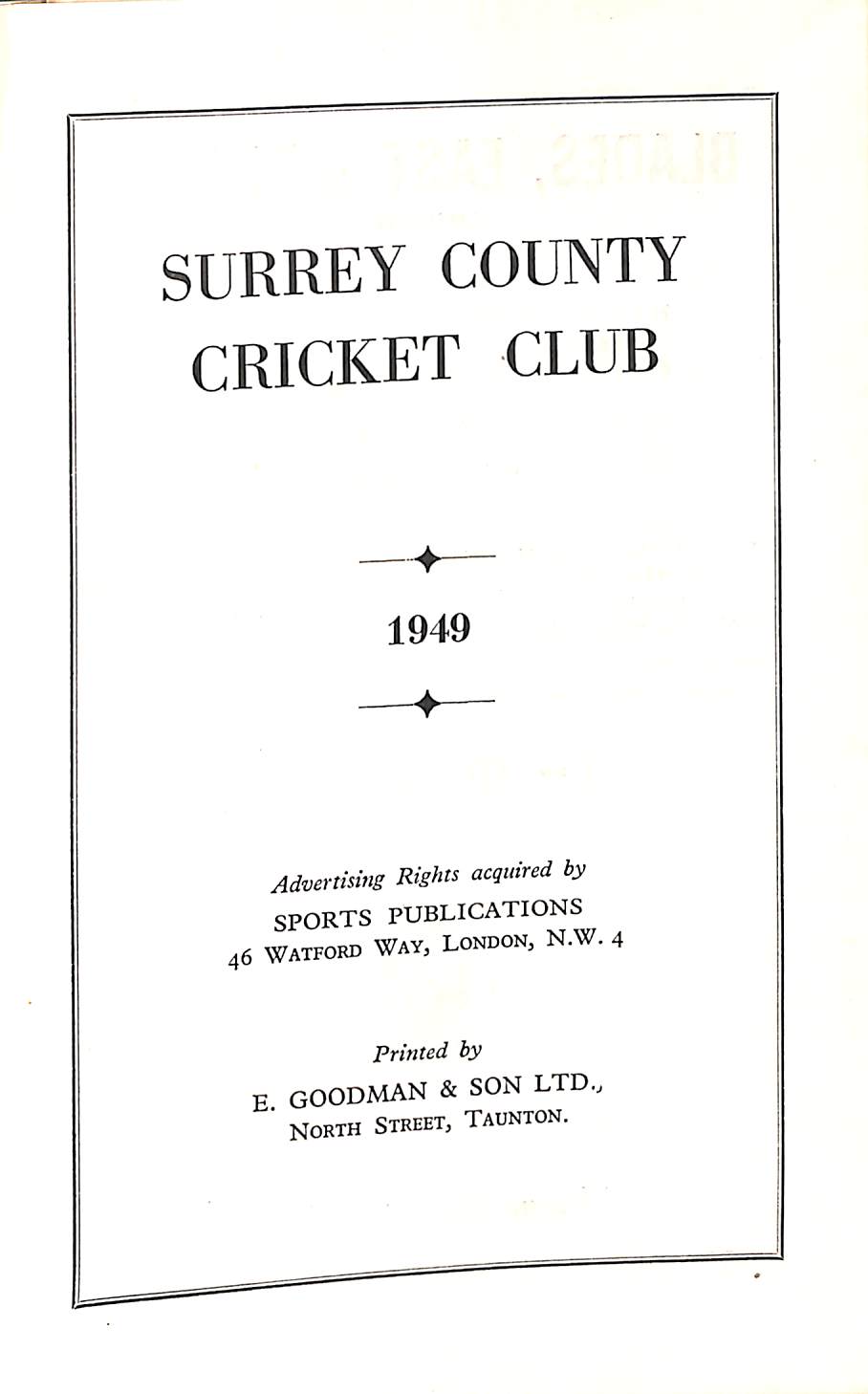 SURREY COUNTY CRICKET CLUB

1949

Advertising Rights acquired by
SPORTS PUBLICATIONS
46 WATFORD WAY, LONDON, N.W. 4

Printed by
E. GOODMAN & SON LTD.,
NORTH STREET, TAUNTON.